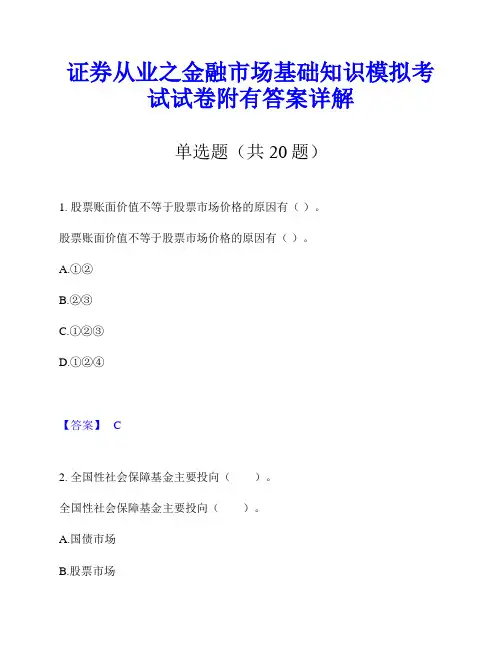 证券从业之金融市场基础知识模拟考试试卷附有答案详解

单选题（共 20 题）

1. 股票账面价值不等于股票市场价格的原因有（ ）。

股票账面价值不等于股票市场价格的原因有（ ）。

A.①②

B.②③

C.①②③

D.①②④

【答案】 C

2. 全国性社会保障基金主要投向（　　）。

全国性社会保障基金主要投向（　　）。

A.国债市场

B.股票市场